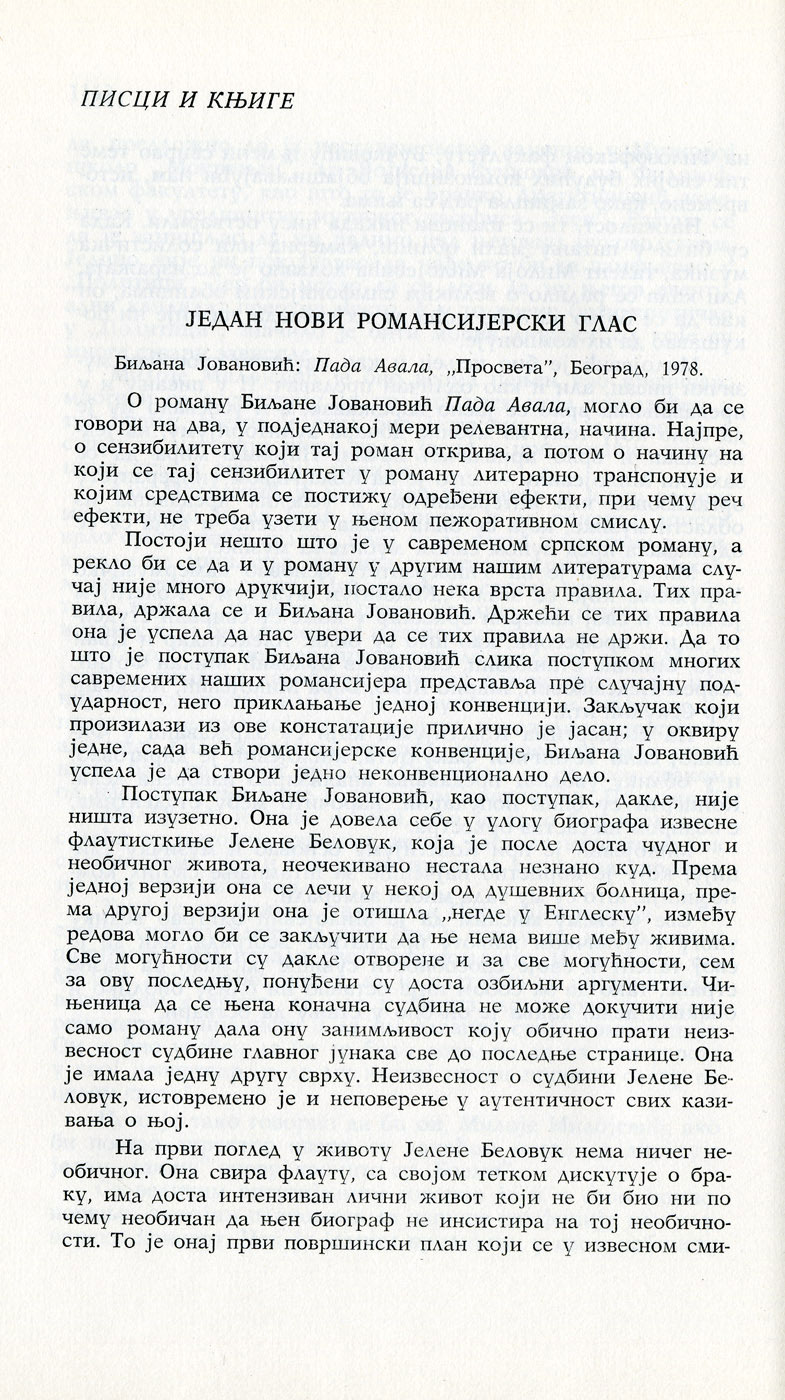 ПИСЦИ И КЊИГЕ

ЈЕДАН НОВИ РОМАНСИЈЕРСКИ ГЛАС

Биљана Јовановић: Пада Авала, „Просвета", Београд, 1978.

О роману Биљане Јовановић Пада Авала, могло би да се говори на два, у подједнакој мери релевантна, начина. Најпре, о сензибилитету који тај роман открива, а потом о начину на који се тај сензибилитет у роману литерарно транспонује и којим средствима се постижу одређени ефекти, при чему реч ефекти, не треба узети у њеном пежоративном смислу.

Постоји нешто што је у савременом српском роману, а рекло би се да и у роману у другим нашим литературама случај није много друкчији, постало нека врста правила. Тих правила, држала се и Биљана Јовановић. Држећи се тих правила она је успела да нас увери да се тих правила не држи. Да то што је поступак Биљана Јовановић слика поступком многих савремених наших романсијера представља пре случајну подударност, него приклањање једној конвенцији. Закључак који произилази из ове констатације прилично је јасан; у оквиру једне, сада већ романсијерске конвенције, Биљана Јовановић успела је да створи једно неконвенционално дело.

Поступак Биљане Јовановић, као поступак, дакле, није ништа изузетно. Она је довела себе у улогу биографа извесне флаутисткиње Јелене Беловук, која је после доста чудног и необичног живота, неочекивано нестала незнано куд. Према једној верзији она се лечи у некој од душевних болница, према другој верзији она је отишла „негде у Енглеску", између редова могло би се закључити да ње нема више међу живима. Све могућности су дакле отворене и за све могућности, сем за ову последњу, понуђени су доста озбиљни аргументи. Чињеница да се њена коначна судбина не може докучити није само роману дала ону занимљивост коју обично прати неизвесност судбине главног јунака све до последње странице. Она је имала једну другу сврху. Неизвесност о судбини Јелене Беловук, истовремено је и неповерење у аутентичност свих казивања о њој.

На први поглед у животу Јелене Беловук нема ничег необичног. Она свира флауту, са својом тетком дискутује о браку, има доста интензиван лични живот који не би био ни по чему необичан да њен биограф не инсистира на тој необичности. То је онај први површински план који се у извесном сми-